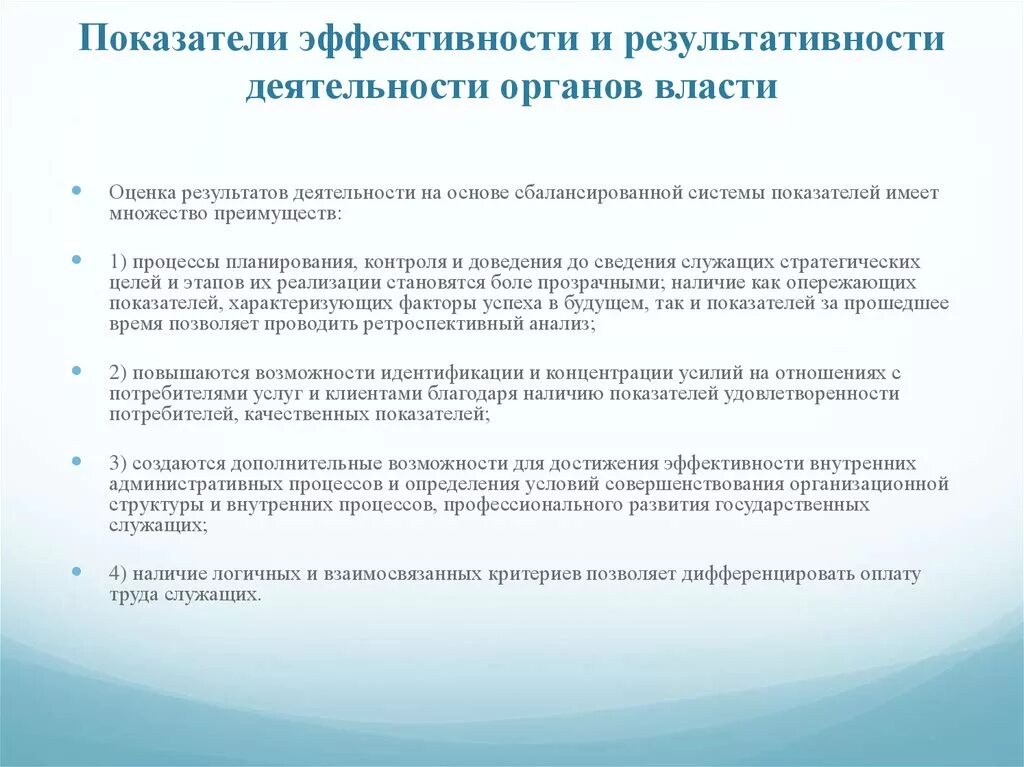 Показатели эффективности и результативности деятельности органов власти

Оценка результатов деятельности на основе сбалансированной системы показателей имеет множество преимуществ:

1) процессы планирования, контроля и доведения до сведения служащих стратегических целей и этапов их реализации становятся боле прозрачными; наличие как опережающих показателей, характеризующих факторы успеха в будущем, так и показателей за прошедшее время позволяет проводить ретроспективный анализ;

2) повышаются возможности идентификации и концентрации усилий на отношениях с потребителями услуг и клиентами благодаря наличию показателей удовлетворенности потребителей, качественных показателей;

3) создаются дополнительные возможности для достижения эффективности внутренних административных процессов и определения условий совершенствования организационной структуры и внутренних процессов, профессионального развития государственных служащих;

4) наличие логичных и взаимосвязанных критериев позволяет дифференцировать оплату труда служащих.